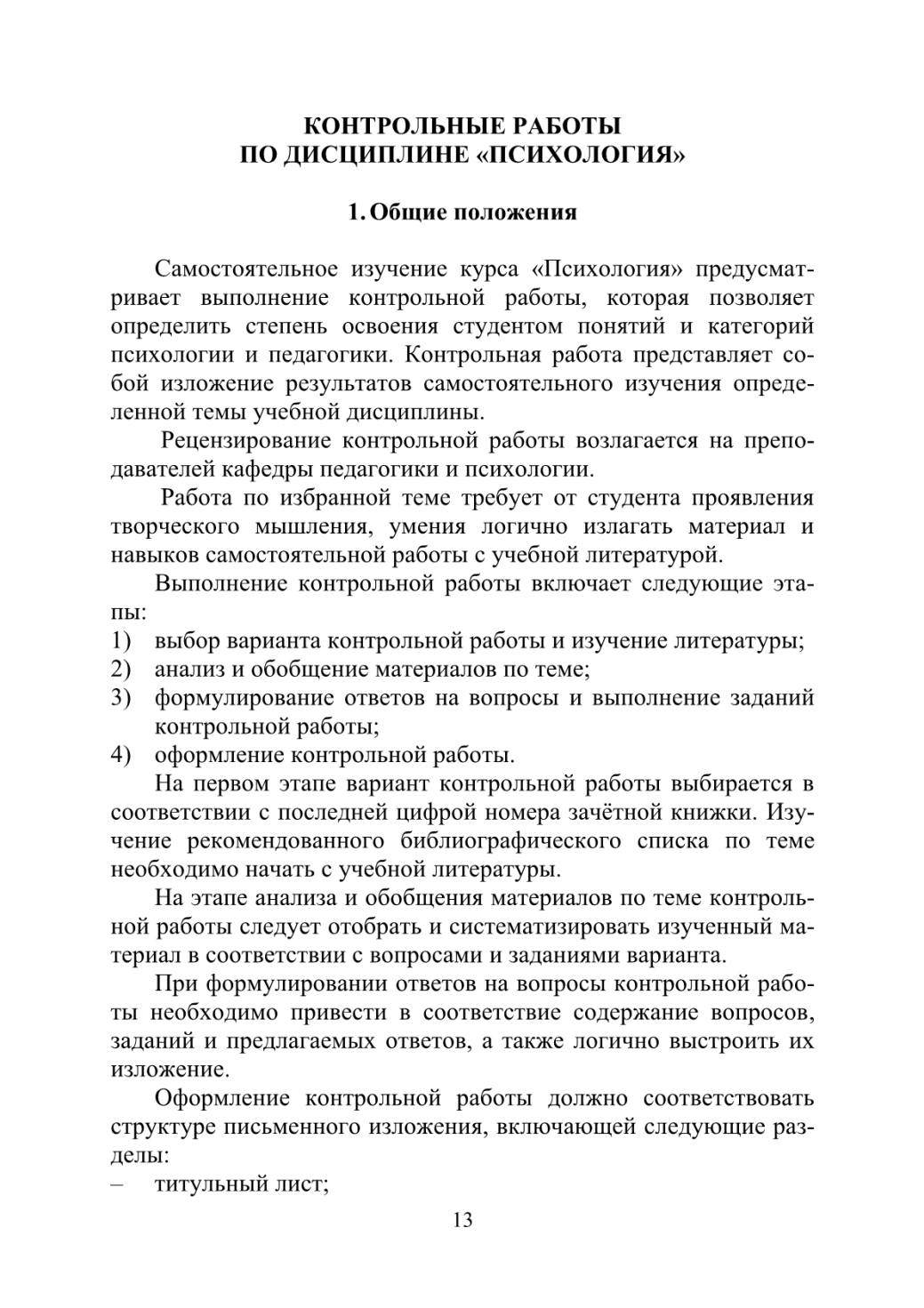 КОНТРОЛЬНЫЕ РАБОТЫ
ПО ДИСЦИПЛИНЕ «ПСИХОЛОГИЯ»

1. Общие положения

Самостоятельное изучение курса «Психология» предусматривает выполнение контрольной работы, которая позволяет определить степень освоения студентом понятий и категорий психологии и педагогики. Контрольная работа представляет собой изложение результатов самостоятельного изучения определенной темы учебной дисциплины.

Рецензирование контрольной работы возлагается на преподавателей кафедры педагогики и психологии.

Работа по избранной теме требует от студента проявления творческого мышления, умения логично излагать материал и навыков самостоятельной работы с учебной литературой.

Выполнение контрольной работы включает следующие этапы:
1) выбор варианта контрольной работы и изучение литературы;
2) анализ и обобщение материалов по теме;
3) формулирование ответов на вопросы и выполнение заданий контрольной работы;
4) оформление контрольной работы.

На первом этапе вариант контрольной работы выбирается в соответствии с последней цифрой номера зачётной книжки. Изучение рекомендованного библиографического списка по теме необходимо начать с учебной литературы.

На этапе анализа и обобщения материалов по теме контрольной работы следует отобрать и систематизировать изученный материал в соответствии с вопросами и заданиями варианта.

При формулировании ответов на вопросы контрольной работы необходимо привести в соответствие содержание вопросов, заданий и предлагаемых ответов, а также логично выстроить их изложение.

Оформление контрольной работы должно соответствовать структуре письменного изложения, включающей следующие разделы:
– титульный лист;

13